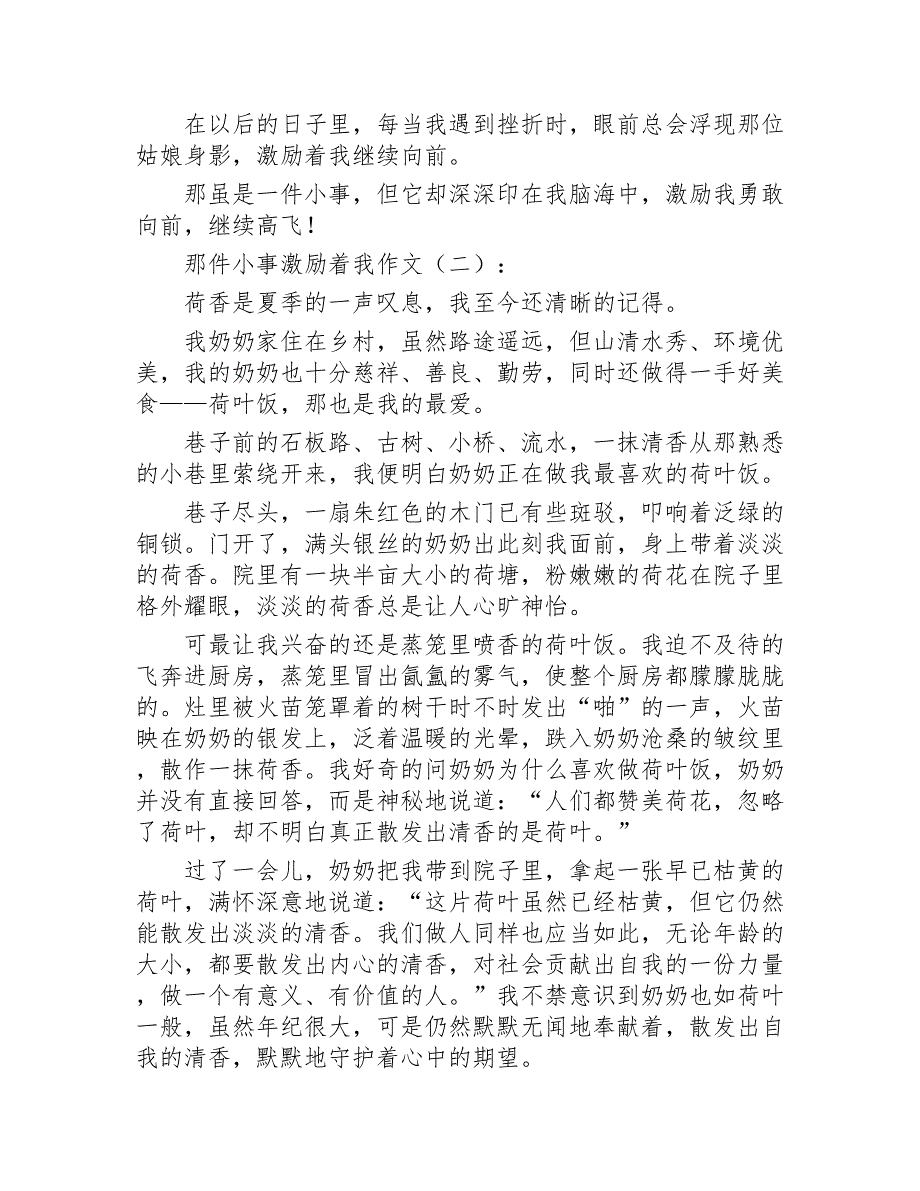 在以后的日子里，每当我遇到挫折时，眼前总会浮现那位姑娘身影，激励着我继续向前。

那虽是一件小事，但它却深深印在我脑海中，激励我勇敢向前，继续高飞！

那件小事激励着我作文（二）：

荷香是夏季的一声叹息，我至今还清晰的记得。

我奶奶家住在乡村，虽然路途遥远，但山清水秀、环境优美，我的奶奶也十分慈祥、善良、勤劳，同时还做得一手好美食——荷叶饭，那也是我的最爱。

巷子前的石板路、古树、小桥、流水，一抹清香从那熟悉的小巷里萦绕开来，我便明白奶奶正在做我最喜欢的荷叶饭。

巷子尽头，一扇朱红色的木门已有些斑驳，叩响着泛绿的铜锁。门开了，满头银丝的奶奶出此刻我面前，身上带着淡淡的荷香。院里有一块半亩大小的荷塘，粉嫩嫩的荷花在院子里格外耀眼，淡淡的荷香总是让人心旷神怡。

可最让我兴奋的还是蒸笼里喷香的荷叶饭。我迫不及待的飞奔进厨房，蒸笼里冒出氤氲的雾气，使整个厨房都朦朦胧胧的。灶里被火苗笼罩着的树干时不时发出“啪”的一声，火苗映在奶奶的银发上，泛着温暖的光晕，跌入奶奶沧桑的皱纹里，散作一抹荷香。我好奇的问奶奶为什么喜欢做荷叶饭，奶奶并没有直接回答，而是神秘地说道：“人们都赞美荷花，忽略了荷叶，却不明白真正散发出清香的是荷叶。”

过了一会儿，奶奶把我带到院子里，拿起一张早已枯黄的荷叶，满怀深意地说道：“这片荷叶虽然已经枯黄，但它仍然能散发出淡淡的清香。我们做人同样也应当如此，无论年龄的大小，都要散发出内心的清香，对社会贡献出自我的一份力量，做一个有意义、有价值的人。”我不禁意识到奶奶也如荷叶一般，虽然年纪很大，可是仍然默默无闻地奉献着，散发出自我的清香，默默地守护着心中的期望。